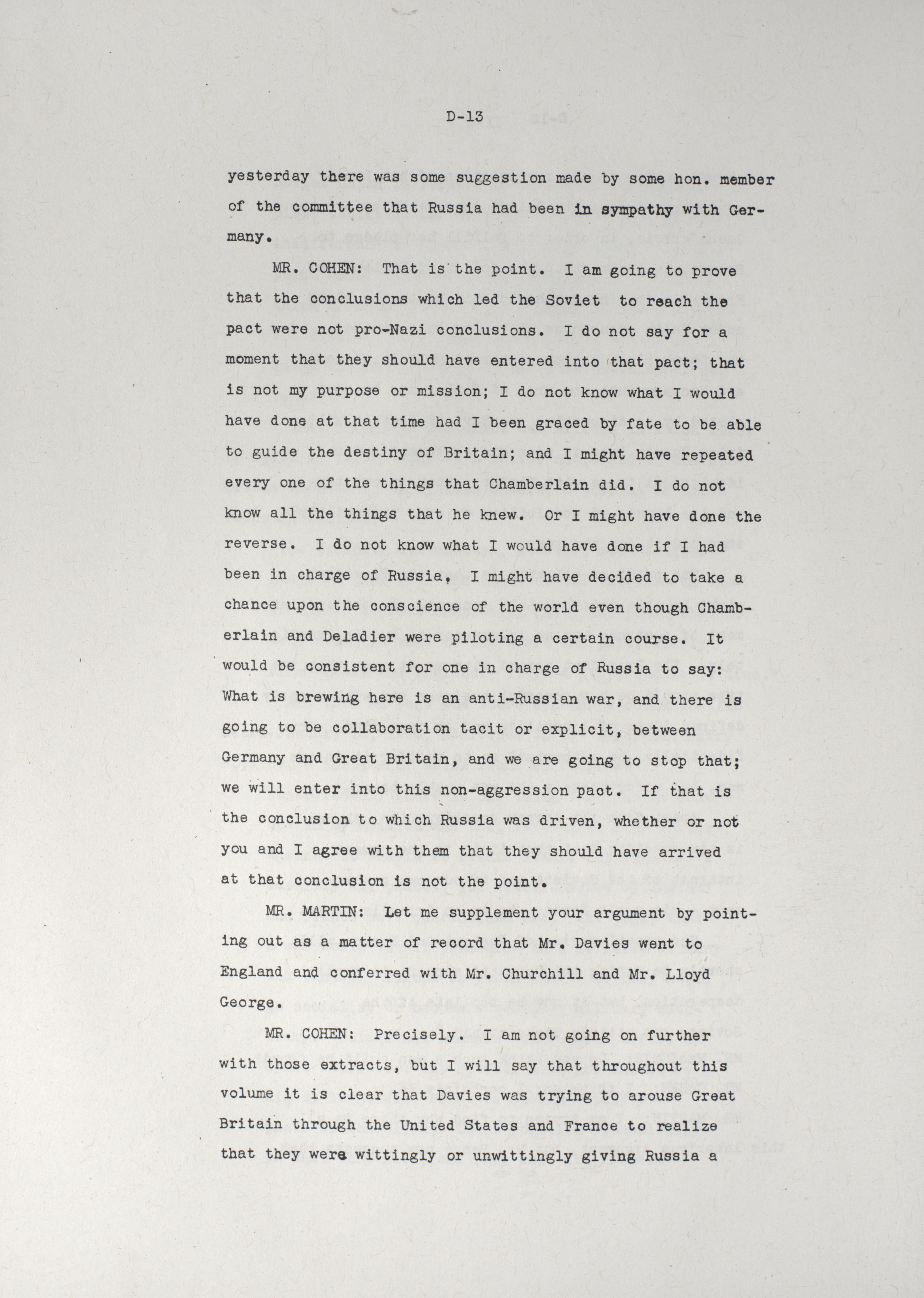 D-13

yesterday there was some suggestion made by some hon. member of the committee that Russia had been in sympathy with Germany.

MR. COHEN: That is the point. I am going to prove that the conclusions which led the Soviet to reach the pact were not pro-Nazi conclusions. I do not say for a moment that they should have entered into that pact; that is not my purpose or mission; I do not know what I would have done at that time had I been graced by fate to be able to guide the destiny of Britain; and I might have repeated every one of the things that Chamberlain did. I do not know all the things that he knew. Or I might have done the reverse. I do not know what I would have done if I had been in charge of Russia, I might have decided to take a chance upon the conscience of the world even though Chamberlain and Deladier were piloting a certain course. It would be consistent for one in charge of Russia to say: What is brewing here is an anti-Russian war, and there is going to be collaboration tacit or explicit, between Germany and Great Britain, and we are going to stop that; we will enter into this non-aggression pact. If that is the conclusion to which Russia was driven, whether or not you and I agree with them that they should have arrived at that conclusion is not the point.

MR. MARTIN: Let me supplement your argument by pointing out as a matter of record that Mr. Davies went to England and conferred with Mr. Churchill and Mr. Lloyd George.

MR. COHEN: Precisely. I am not going on further with those extracts, but I will say that throughout this volume it is clear that Davies was trying to arouse Great Britain through the United States and France to realize that they were wittingly or unwittingly giving Russia a